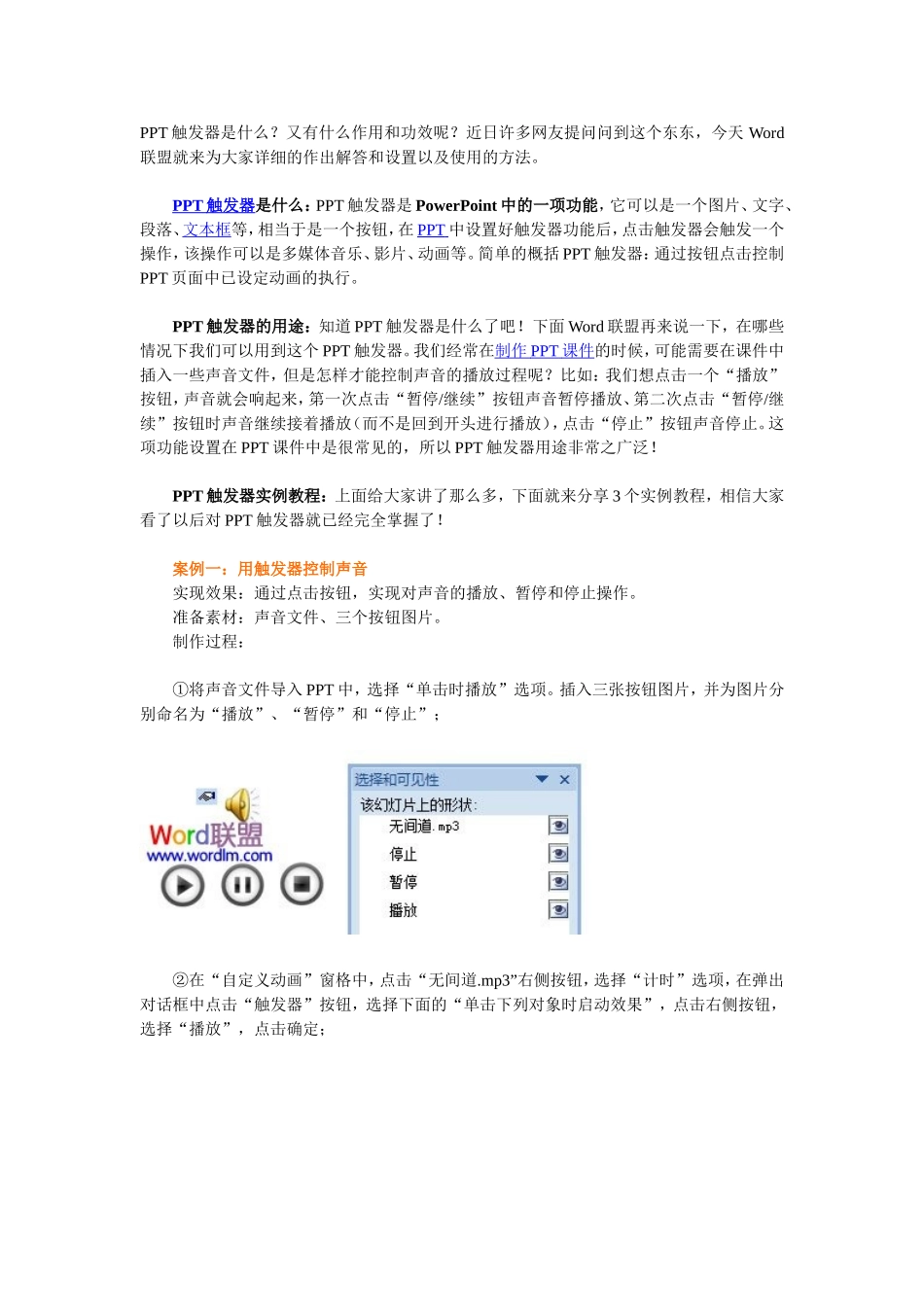 PPT 触发器是什么？又有什么作用和功效呢？近日许多网友提问问到这个东东，今天 Word 联盟就来为大家详细的作出解答和设置以及使用的方法。

PPT 触发器是什么：PPT 触发器是 PowerPoint 中的一项功能，它可以是一个图片、文字、段落、文本框等，相当于是一个按钮，在 PPT 中设置好触发器功能后，点击触发器会触发一个操作，该操作可以是多媒体音乐、影片、动画等。简单的概括 PPT 触发器：通过按钮点击控制 PPT 页面中已设定动画的执行。

PPT 触发器的用途：知道 PPT 触发器是什么了吧！下面 Word 联盟再来说一下，在哪些情况下我们可以用到这个 PPT 触发器。我们经常在制作 PPT 课件的时候，可能需要在课件中插入一些声音文件，但是怎样才能控制声音的播放过程呢？比如：我们想点击一个“播放”按钮，声音就会响起来，第一次点击“暂停/继续”按钮声音暂停播放、第二次点击“暂停/继续”按钮时声音继续接着播放（而不是回到开头进行播放），点击“停止”按钮声音停止。这项功能设置在 PPT 课件中是很常见的，所以 PPT 触发器用途非常之广泛！

PPT 触发器实例教程：上面给大家讲了那么多，下面就来分享 3 个实例教程，相信大家看了以后对 PPT 触发器就已经完全掌握了！

案例一：用触发器控制声音
实现效果：通过点击按钮，实现对声音的播放、暂停和停止操作。
准备素材：声音文件、三个按钮图片。
制作过程：

①将声音文件导入 PPT 中，选择“单击时播放”选项。插入三张按钮图片，并为图片分别命名为“播放”、“暂停”和“停止”；

Word联盟
www.wordlm.com

选择和可见性
该幻灯片上的形状:
无间道.mp3
停止
暂停
播放

②在“自定义动画”窗格中，点击“无间道.mp3”右侧按钮，选择“计时”选项，在弹出对话框中点击“触发器”按钮，选择下面的“单击下列对象时启动效果”，点击右侧按钮，选择“播放”，点击确定；